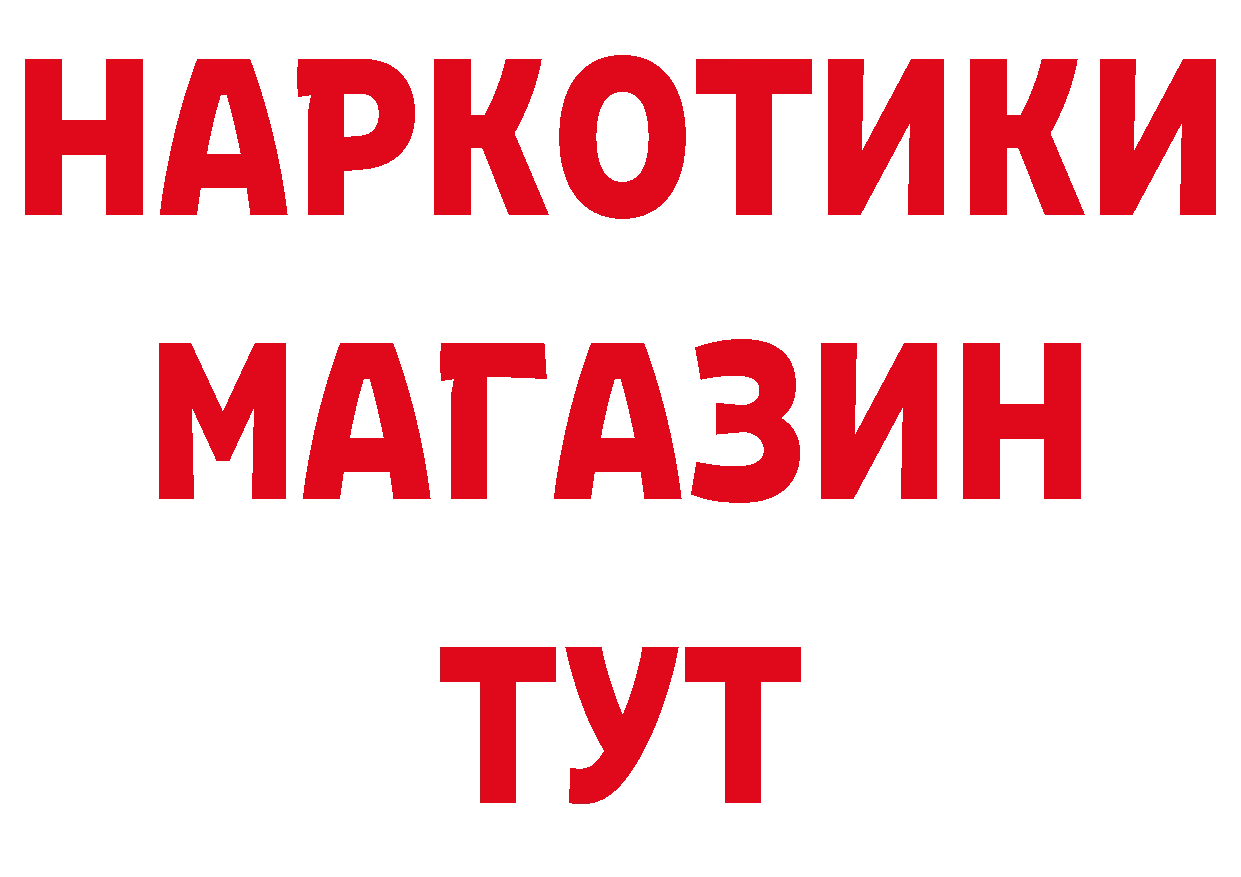 НАРКОТИКИ
МАГАЗИН
ТУТ